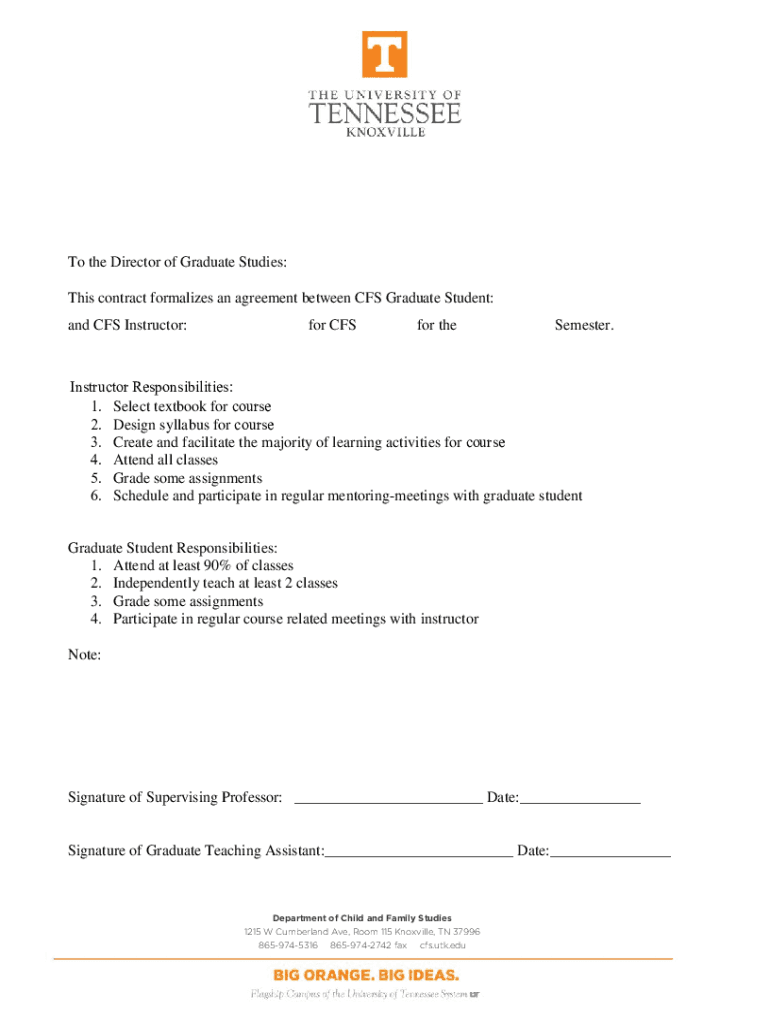 T

THE UNIVERSITY OF
TENNESSEE
KNOXVILLE

To the Director of Graduate Studies:

This contract formalizes an agreement between CFS Graduate Student:

and CFS Instructor: for CFS for the Semester.

Instructor Responsibilities:
1. Select textbook for course
2. Design syllabus for course
3. Create and facilitate the majority of learning activities for course
4. Attend all classes
5. Grade some assignments
6. Schedule and participate in regular mentoring-meetings with graduate student

Graduate Student Responsibilities:
1. Attend at least 90% of classes
2. Independently teach at least 2 classes
3. Grade some assignments
4. Participate in regular course related meetings with instructor

Note:

Signature of Supervising Professor: ________________________ Date:________________

Signature of Graduate Teaching Assistant:________________________ Date:________________

Department of Child and Family Studies
1215 W Cumberland Ave, Room 115 Knoxville, TN 37996
865-974-5316 865-974-2742 fax cfs.utk.edu

BIG ORANGE. BIG IDEAS.

Flagship Campus of the University of Tennessee System UT